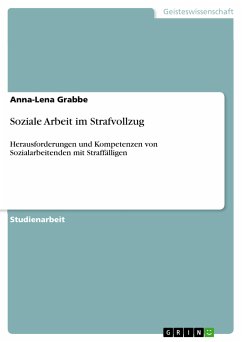 Geisteswissenschaft

Anna-Lena Grabbe

Soziale Arbeit im Strafvollzug

Herausforderungen und Kompetenzen von Sozialarbeitenden mit Straffälligen

Studienarbeit

GRIN